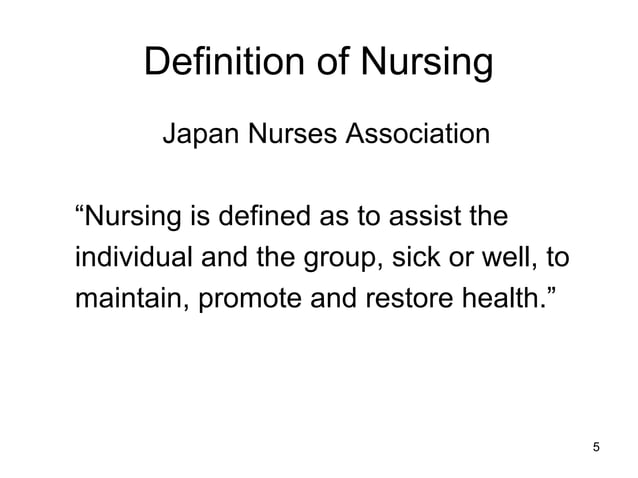 Definition of Nursing

Japan Nurses Association

"Nursing is defined as to assist the individual and the group, sick or well, to maintain, promote and restore health."

5